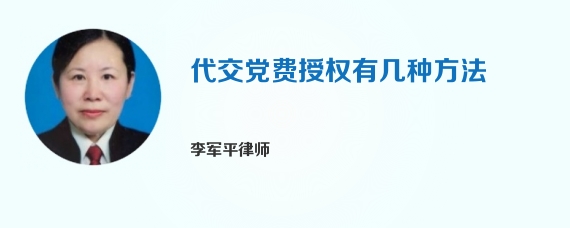 代交党费授权有几种方法

李军平律师